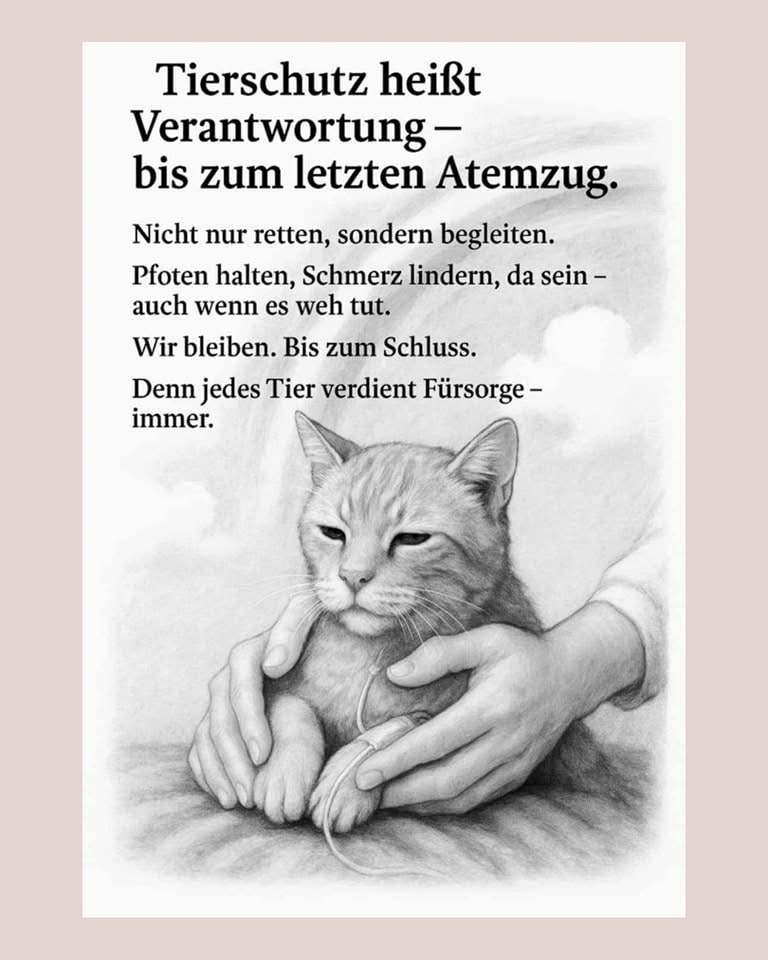 Tierschutz heißt
Verantwortung –
bis zum letzten Atemzug.

Nicht nur retten, sondern begleiten.

Pfoten halten, Schmerz lindern, da sein – auch wenn es weh tut.

Wir bleiben. Bis zum Schluss.

Denn jedes Tier verdient Fürsorge – immer.